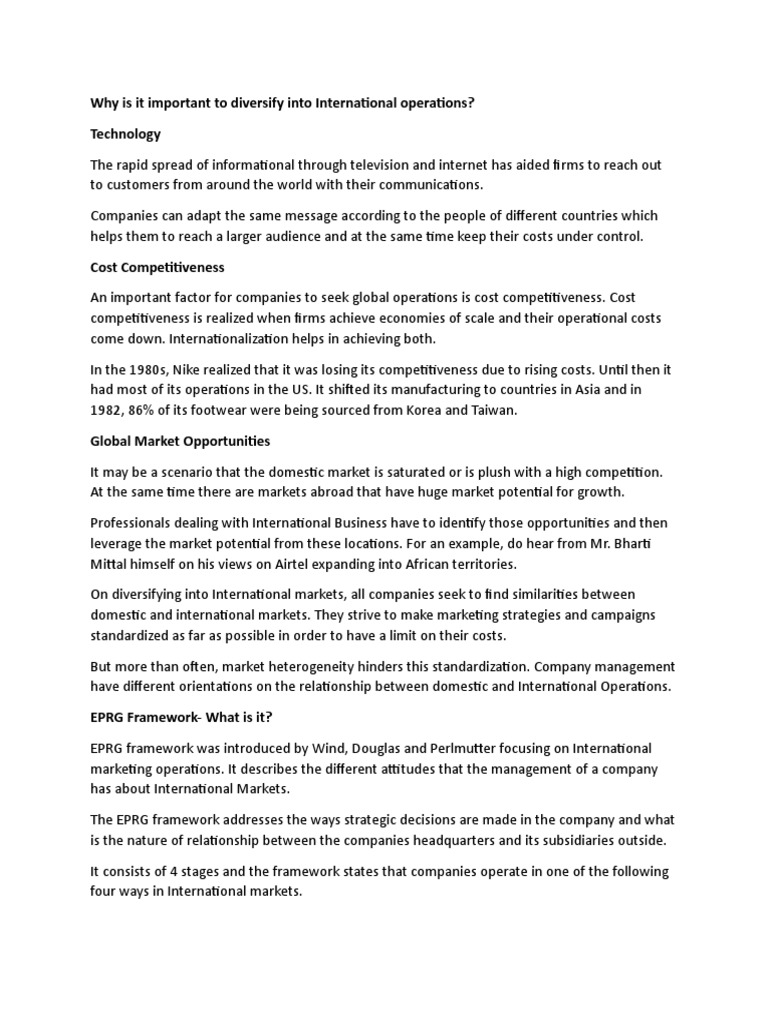 Why is it important to diversify into International operations?

Technology

The rapid spread of informational through television and internet has aided firms to reach out to customers from around the world with their communications.

Companies can adapt the same message according to the people of different countries which helps them to reach a larger audience and at the same time keep their costs under control.

Cost Competitiveness

An important factor for companies to seek global operations is cost competitiveness. Cost competitiveness is realized when firms achieve economies of scale and their operational costs come down. Internationalization helps in achieving both.

In the 1980s, Nike realized that it was losing its competitiveness due to rising costs. Until then it had most of its operations in the US. It shifted its manufacturing to countries in Asia and in 1982, 86% of its footwear were being sourced from Korea and Taiwan.

Global Market Opportunities

It may be a scenario that the domestic market is saturated or is plush with a high competition. At the same time there are markets abroad that have huge market potential for growth.

Professionals dealing with International Business have to identify those opportunities and then leverage the market potential from these locations. For an example, do hear from Mr. Bharti Mittal himself on his views on Airtel expanding into African territories.

On diversifying into International markets, all companies seek to find similarities between domestic and international markets. They strive to make marketing strategies and campaigns standardized as far as possible in order to have a limit on their costs.

But more than often, market heterogeneity hinders this standardization. Company management have different orientations on the relationship between domestic and International Operations.

EPRG Framework- What is it?

EPRG framework was introduced by Wind, Douglas and Perlmutter focusing on International marketing operations. It describes the different attitudes that the management of a company has about International Markets.

The EPRG framework addresses the ways strategic decisions are made in the company and what is the nature of relationship between the companies headquarters and its subsidiaries outside.

It consists of 4 stages and the framework states that companies operate in one of the following four ways in International markets.